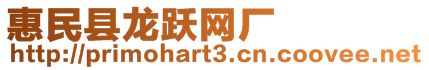 惠民县龙跃网厂
http://primohart3.cn.coovee.net